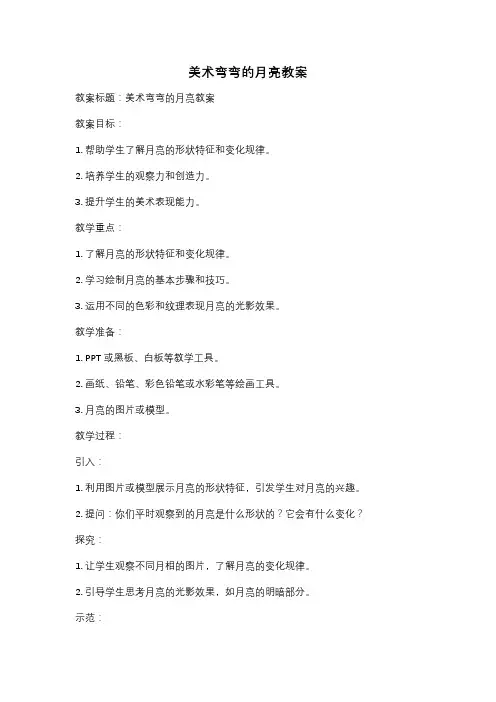 美术弯弯的月亮教案

教案标题：美术弯弯的月亮教案

教案目标：

1. 帮助学生了解月亮的形状特征和变化规律。

2. 培养学生的观察力和创造力。

3. 提升学生的美术表现能力。

教学重点：

1. 了解月亮的形状特征和变化规律。

2. 学习绘制月亮的基本步骤和技巧。

3. 运用不同的色彩和纹理表现月亮的光影效果。

教学准备：

1. PPT 或黑板、白板等教学工具。

2. 画纸、铅笔、彩色铅笔或水彩笔等绘画工具。

3. 月亮的图片或模型。

教学过程：

引入：

1. 利用图片或模型展示月亮的形状特征，引发学生对月亮的兴趣。

2. 提问：你们平时观察到的月亮是什么形状的？它会有什么变化？

探究：

1. 让学生观察不同月相的图片，了解月亮的变化规律。

2. 引导学生思考月亮的光影效果，如月亮的明暗部分。

示范：